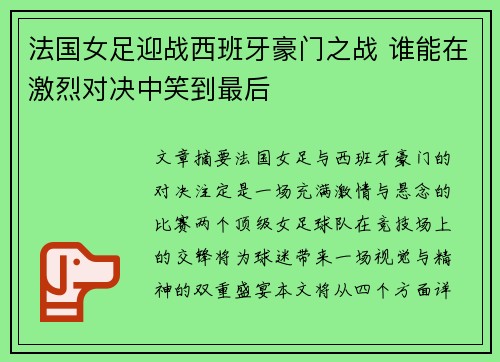 法国女足迎战西班牙豪门之战 谁能在激烈对决中笑到最后

文章摘要法国女足与西班牙豪门的对决注定是一场充满激情与悬念的比赛两个顶级女足球队在竞技场上的交锋将为球迷带来一场视觉与精神的双重盛宴本文将从四个方面详